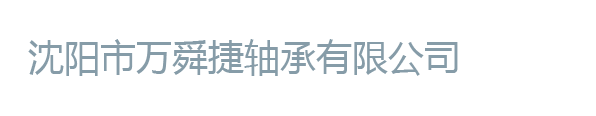 沈阳市万舜捷轴承有限公司